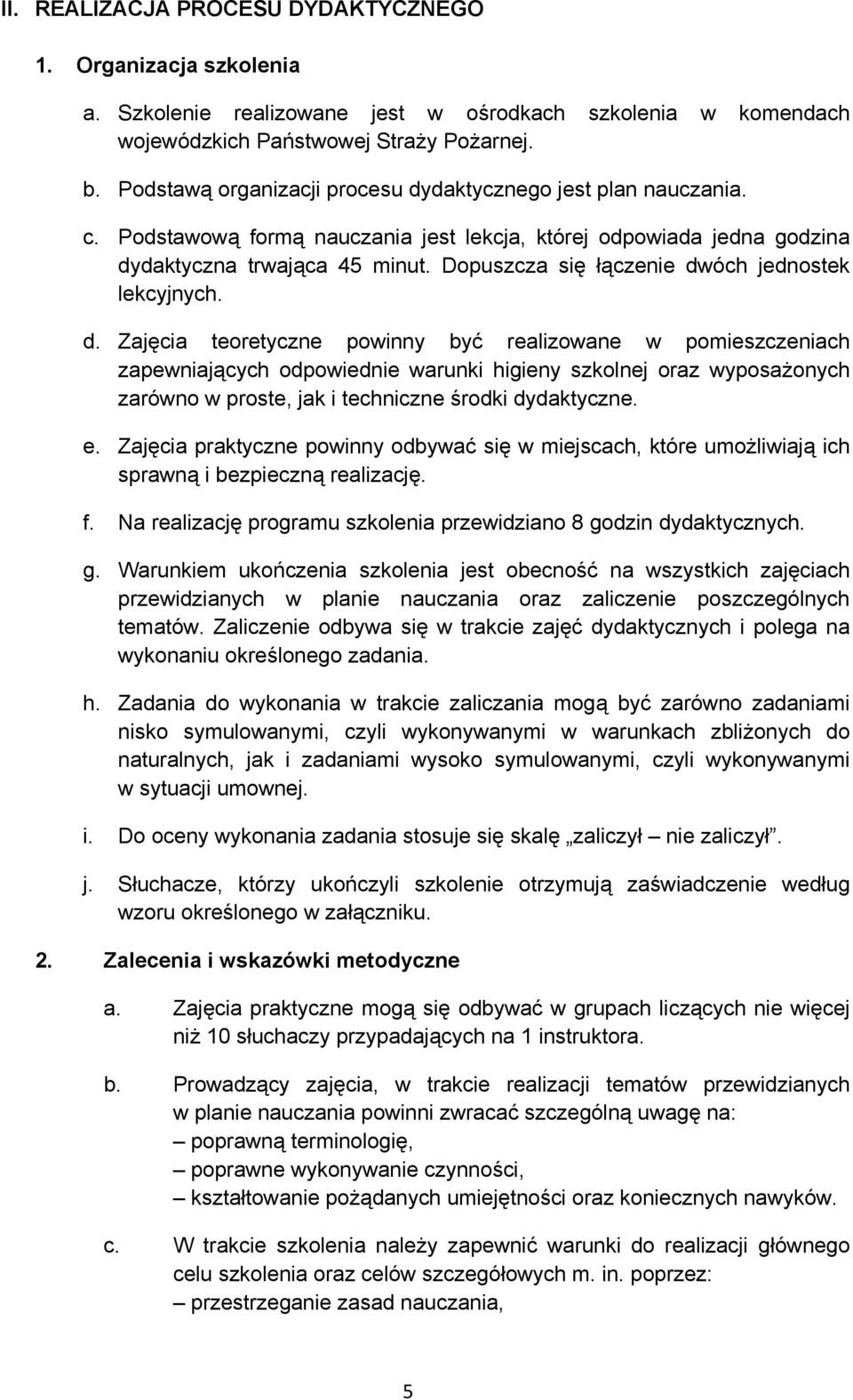 II. REALIZACJA PROCESU DYDAKTYCZNEGO

1. Organizacja szkolenia

a. Szkolenie realizowane jest w ośrodkach szkolenia w komendach wojewódzkich Państwowej Straży Pożarnej.

b. Podstawą organizacji procesu dydaktycznego jest plan nauczania.

c. Podstawową formą nauczania jest lekcja, której odpowiada jedna godzina dydaktyczna trwająca 45 minut. Dopuszcza się łączenie dwóch jednostek lekcyjnych.

d. Zajęcia teoretyczne powinny być realizowane w pomieszczeniach zapewniających odpowiednie warunki higieny szkolnej oraz wyposażonych zarówno w proste, jak i techniczne środki dydaktyczne.

e. Zajęcia praktyczne powinny odbywać się w miejscach, które umożliwiają ich sprawną i bezpieczną realizację.

f. Na realizację programu szkolenia przewidziano 8 godzin dydaktycznych.

g. Warunkiem ukończenia szkolenia jest obecność na wszystkich zajęciach przewidzianych w planie nauczania oraz zaliczenie poszczególnych tematów. Zaliczenie odbywa się w trakcie zajęć dydaktycznych i polega na wykonaniu określonego zadania.

h. Zadania do wykonania w trakcie zaliczania mogą być zarówno zadaniami nisko symulowanymi, czyli wykonywanymi w warunkach zbliżonych do naturalnych, jak i zadaniami wysoko symulowanymi, czyli wykonywanymi w sytuacji umownej.

i. Do oceny wykonania zadania stosuje się skalę „zaliczył – nie zaliczył”.

j. Słuchacze, którzy ukończyli szkolenie otrzymują zaświadczenie według wzoru określonego w załączniku.

2. Zalecenia i wskazówki metodyczne

a. Zajęcia praktyczne mogą się odbywać w grupach liczących nie więcej niż 10 słuchaczy przypadających na 1 instruktora.

b. Prowadzący zajęcia, w trakcie realizacji tematów przewidzianych w planie nauczania powinni zwracać szczególną uwagę na:
– poprawną terminologię,
– poprawne wykonywanie czynności,
– kształtowanie pożądanych umiejętności oraz koniecznych nawyków.

c. W trakcie szkolenia należy zapewnić warunki do realizacji głównego celu szkolenia oraz celów szczegółowych m. in. poprzez:
– przestrzeganie zasad nauczania,

5